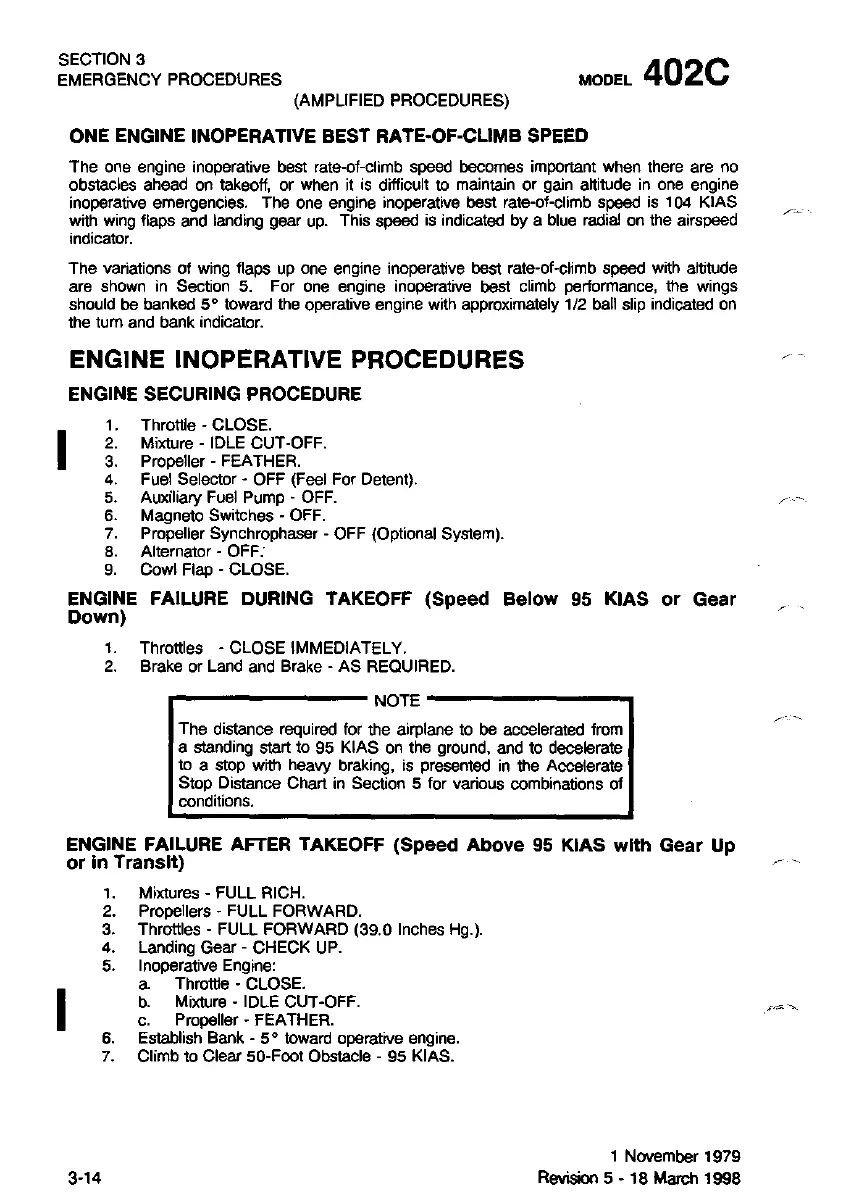 SECTION 3
EMERGENCY PROCEDURES

MODEL 402C

(AMPLIFIED PROCEDURES)

ONE ENGINE INOPERATIVE BEST RATE-OF-CLIMB SPEED

The one engine inoperative best rate-of-climb speed becomes important when there are no obstacles ahead on takeoff, or when it is difficult to maintain or gain altitude in one engine inoperative emergencies. The one engine inoperative best rate-of-climb speed is 104 KIAS with wing flaps and landing gear up. This speed is indicated by a blue radial on the airspeed indicator.

The variations of wing flaps up one engine inoperative best rate-of-climb speed with altitude are shown in Section 5. For one engine inoperative best climb performance, the wings should be banked 5° toward the operative engine with approximately 1/2 ball slip indicated on the turn and bank indicator.

ENGINE INOPERATIVE PROCEDURES

ENGINE SECURING PROCEDURE

1. Throttle - CLOSE.
2. Mixture - IDLE CUT-OFF.
3. Propeller - FEATHER.
4. Fuel Selector - OFF (Feel For Detent).
5. Auxiliary Fuel Pump - OFF.
6. Magneto Switches - OFF.
7. Propeller Synchrophaser - OFF (Optional System).
8. Alternator - OFF.
9. Cowl Flap - CLOSE.

ENGINE FAILURE DURING TAKEOFF (Speed Below 95 KIAS or Gear Down)

1. Throttles - CLOSE IMMEDIATELY.
2. Brake or Land and Brake - AS REQUIRED.

NOTE

The distance required for the airplane to be accelerated from a standing start to 95 KIAS on the ground, and to decelerate to a stop with heavy braking, is presented in the Accelerate Stop Distance Chart in Section 5 for various combinations of conditions.

ENGINE FAILURE AFTER TAKEOFF (Speed Above 95 KIAS with Gear Up or in Transit)

1. Mixtures - FULL RICH.
2. Propellers - FULL FORWARD.
3. Throttles - FULL FORWARD (39.0 Inches Hg.).
4. Landing Gear - CHECK UP.
5. Inoperative Engine:
a. Throttle - CLOSE.
b. Mixture - IDLE CUT-OFF.
c. Propeller - FEATHER.
6. Establish Bank - 5° toward operative engine.
7. Climb to Clear 50-Foot Obstacle - 95 KIAS.

3-14

1 November 1979
Revision 5 - 18 March 1998